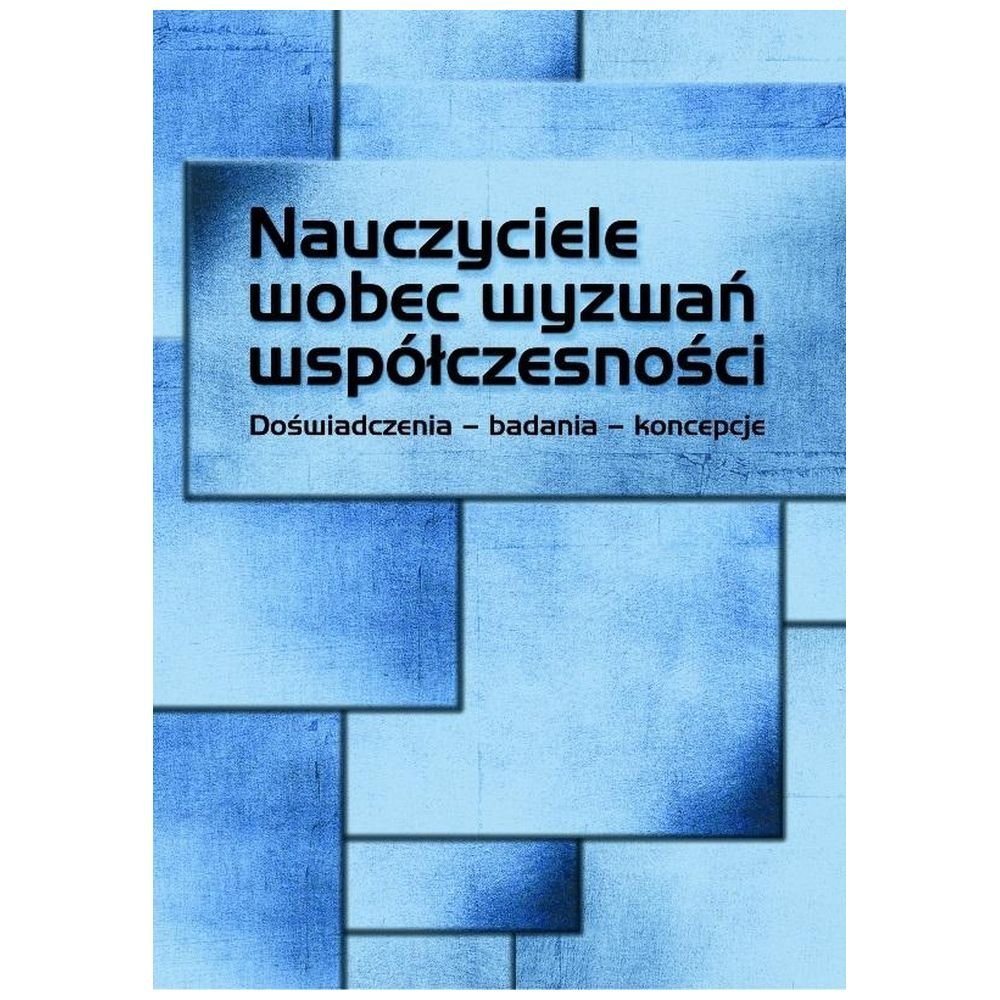 Nauczyciele wobec wyzwań współczesności

Doświadczenia – badania – koncepcje